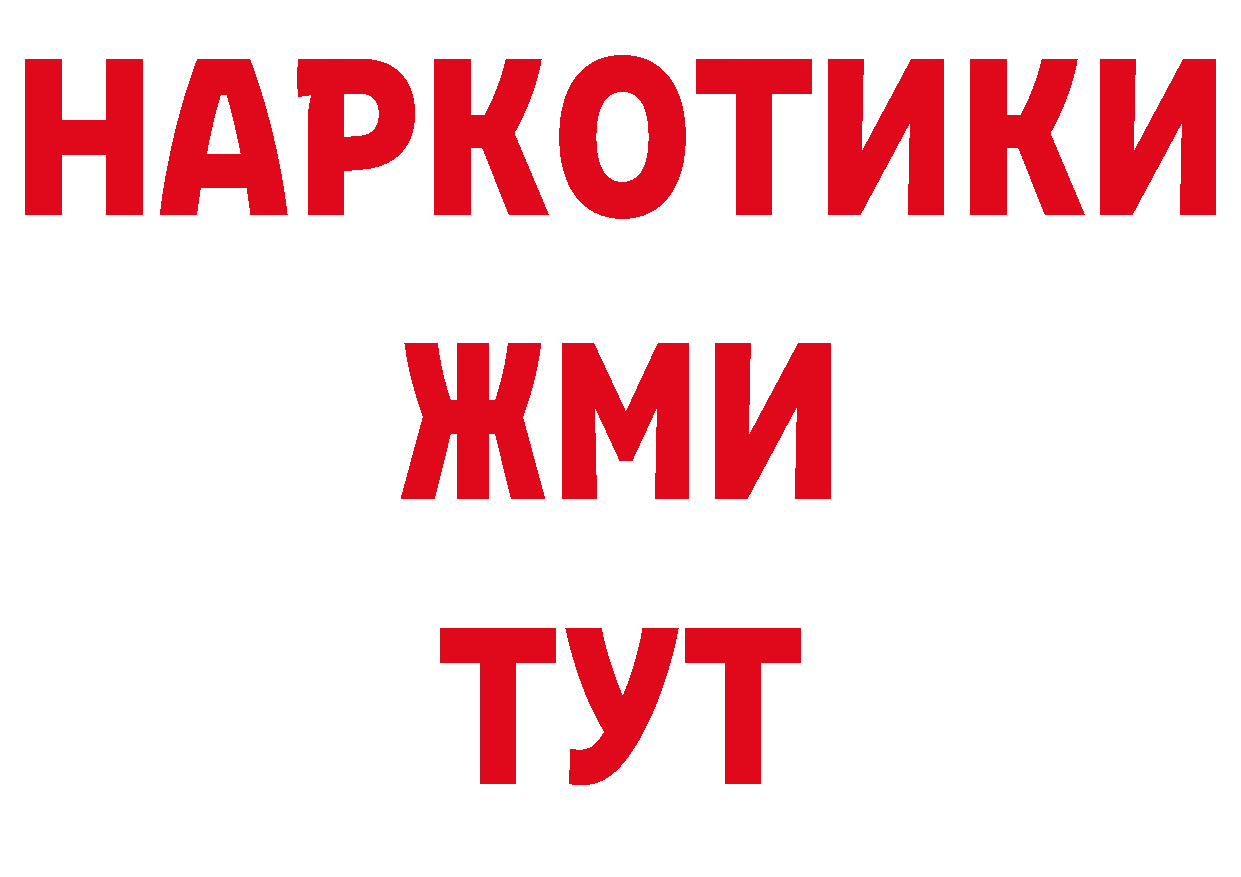 НАРКОТИКИ
ЖМИ
ТУТ